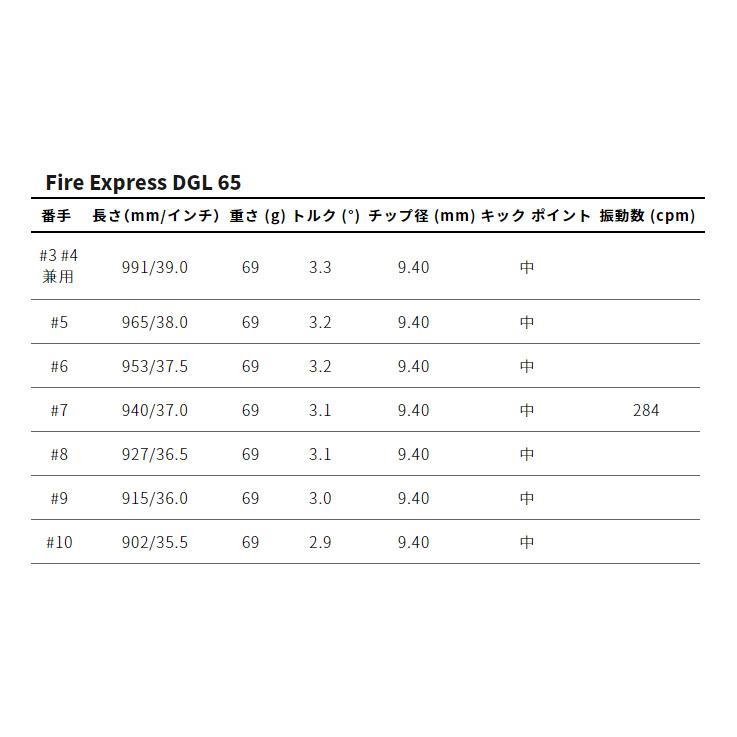 Fire Express DGL 65

| 番手 | 長さ(mm/インチ) | 重さ (g) | トルク (°) | チップ径 (mm) | キック ポイント | 振動数 (cpm) |
|---|---|---|---|---|---|---|
| #3 #4 兼用 | 991/39.0 | 69 | 3.3 | 9.40 | 中 | |
| #5 | 965/38.0 | 69 | 3.2 | 9.40 | 中 | |
| #6 | 953/37.5 | 69 | 3.2 | 9.40 | 中 | |
| #7 | 940/37.0 | 69 | 3.1 | 9.40 | 中 | 284 |
| #8 | 927/36.5 | 69 | 3.1 | 9.40 | 中 | |
| #9 | 915/36.0 | 69 | 3.0 | 9.40 | 中 | |
| #10 | 902/35.5 | 69 | 2.9 | 9.40 | 中 | |